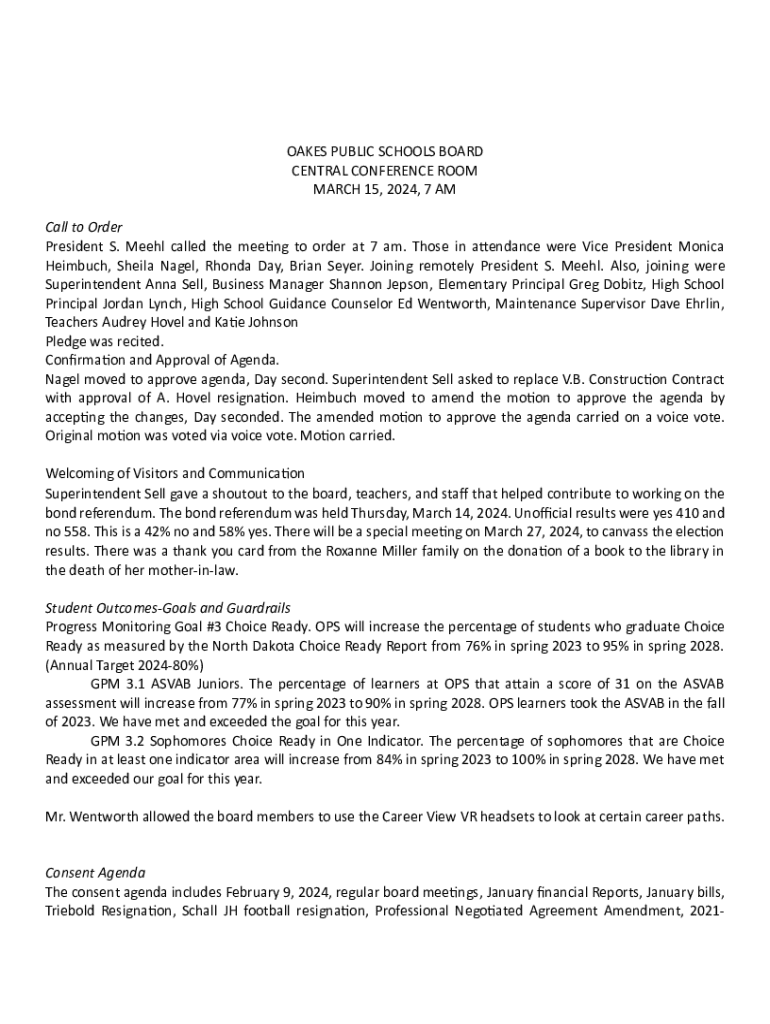 OAKES PUBLIC SCHOOLS BOARD
CENTRAL CONFERENCE ROOM
MARCH 15, 2024, 7 AM

Call to Order
President S. Meehl called the meeting to order at 7 am. Those in attendance were Vice President Monica Heimbuch, Sheila Nagel, Rhonda Day, Brian Seyer. Joining remotely President S. Meehl. Also, joining were Superintendent Anna Sell, Business Manager Shannon Jepson, Elementary Principal Greg Dobitz, High School Principal Jordan Lynch, High School Guidance Counselor Ed Wentworth, Maintenance Supervisor Dave Ehrlin, Teachers Audrey Hovel and Katie Johnson
Pledge was recited.
Confirmation and Approval of Agenda.
Nagel moved to approve agenda, Day second. Superintendent Sell asked to replace V.B. Construction Contract with approval of A. Hovel resignation. Heimbuch moved to amend the motion to approve the agenda by accepting the changes, Day seconded. The amended motion to approve the agenda carried on a voice vote. Original motion was voted via voice vote. Motion carried.

Welcoming of Visitors and Communication
Superintendent Sell gave a shoutout to the board, teachers, and staff that helped contribute to working on the bond referendum. The bond referendum was held Thursday, March 14, 2024. Unofficial results were yes 410 and no 558. This is a 42% no and 58% yes. There will be a special meeting on March 27, 2024, to canvass the election results. There was a thank you card from the Roxanne Miller family on the donation of a book to the library in the death of her mother-in-law.

Student Outcomes-Goals and Guardrails
Progress Monitoring Goal #3 Choice Ready. OPS will increase the percentage of students who graduate Choice Ready as measured by the North Dakota Choice Ready Report from 76% in spring 2023 to 95% in spring 2028. (Annual Target 2024-80%)
GPM 3.1 ASVAB Juniors. The percentage of learners at OPS that attain a score of 31 on the ASVAB assessment will increase from 77% in spring 2023 to 90% in spring 2028. OPS learners took the ASVAB in the fall of 2023. We have met and exceeded the goal for this year.
GPM 3.2 Sophomores Choice Ready in One Indicator. The percentage of sophomores that are Choice Ready in at least one indicator area will increase from 84% in spring 2023 to 100% in spring 2028. We have met and exceeded our goal for this year.

Mr. Wentworth allowed the board members to use the Career View VR headsets to look at certain career paths.

Consent Agenda
The consent agenda includes February 9, 2024, regular board meetings, January financial Reports, January bills, Triebold Resignation, Schall JH football resignation, Professional Negotiated Agreement Amendment, 2021-